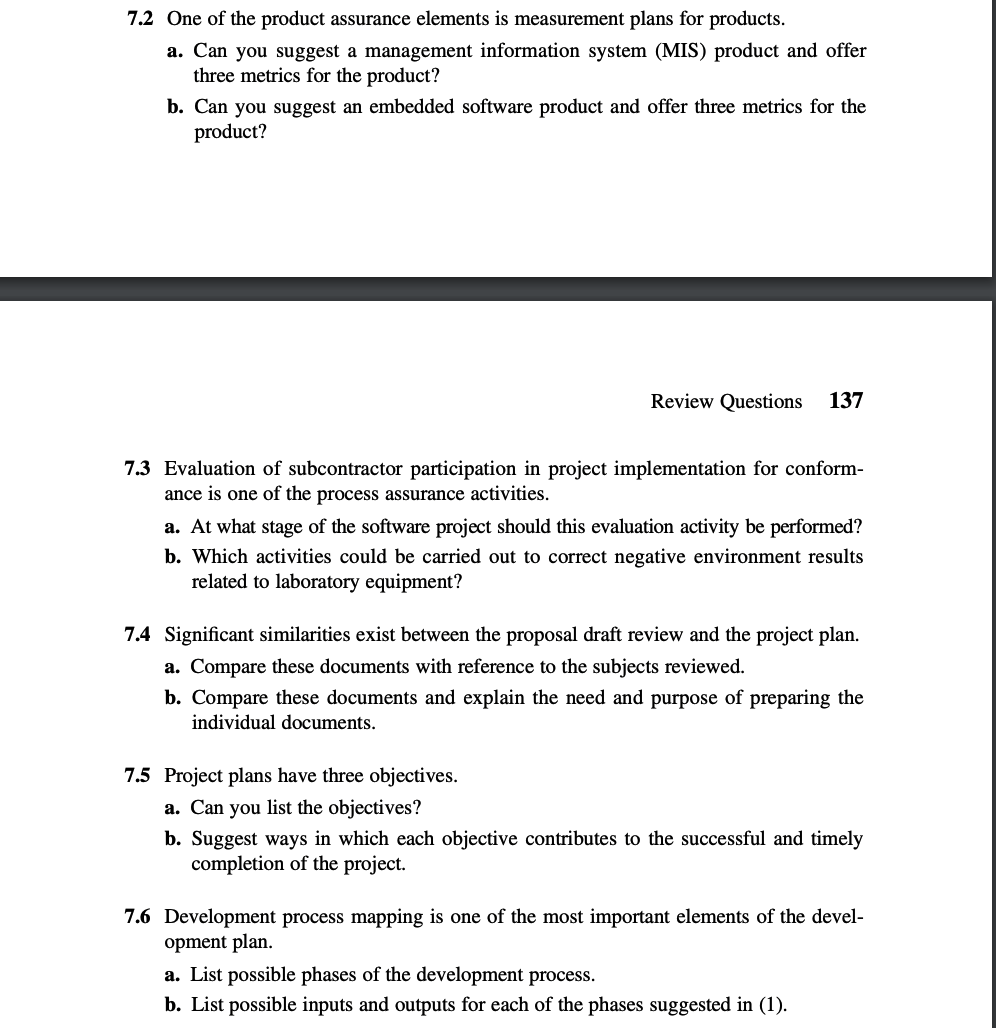 7.2 One of the product assurance elements is measurement plans for products.

a. Can you suggest a management information system (MIS) product and offer three metrics for the product?

b. Can you suggest an embedded software product and offer three metrics for the product?

Review Questions 137

7.3 Evaluation of subcontractor participation in project implementation for conformance is one of the process assurance activities.

a. At what stage of the software project should this evaluation activity be performed?

b. Which activities could be carried out to correct negative environment results related to laboratory equipment?

7.4 Significant similarities exist between the proposal draft review and the project plan.

a. Compare these documents with reference to the subjects reviewed.

b. Compare these documents and explain the need and purpose of preparing the individual documents.

7.5 Project plans have three objectives.

a. Can you list the objectives?

b. Suggest ways in which each objective contributes to the successful and timely completion of the project.

7.6 Development process mapping is one of the most important elements of the development plan.

a. List possible phases of the development process.

b. List possible inputs and outputs for each of the phases suggested in (1).